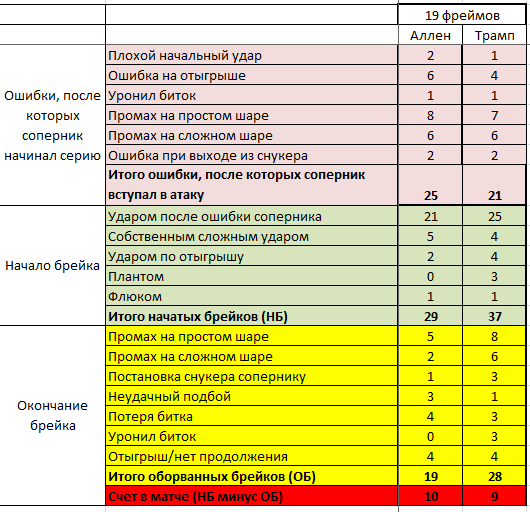 | | | 19 фреймов | |
|---|---|---|---|
| | | Аллен | Трамп |
| Ошибки, после которых соперник начинал серию | Плохой начальный удар | 2 | 1 |
| | Ошибка на отыгрыше | 6 | 4 |
| | Уронил биток | 1 | 1 |
| | Промах на простом шаре | 8 | 7 |
| | Промах на сложном шаре | 6 | 6 |
| | Ошибка при выходе из снукера | 2 | 2 |
| | **Итого ошибки, после которых соперник вступал в атаку** | **25** | **21** |
| Начало брейка | Ударом после ошибки соперника | 21 | 25 |
| | Собственным сложным ударом | 5 | 4 |
| | Ударом по отыгрышу | 2 | 4 |
| | Плантом | 0 | 3 |
| | Флюком | 1 | 1 |
| | **Итого начатых брейков (НБ)** | **29** | **37** |
| Окончание брейка | Промах на простом шаре | 5 | 8 |
| | Промах на сложном шаре | 2 | 6 |
| | Постановка снукера сопернику | 1 | 3 |
| | Неудачный подбой | 3 | 1 |
| | Потеря битка | 4 | 3 |
| | Уронил биток | 0 | 3 |
| | Отыгрыш/нет продолжения | 4 | 4 |
| | **Итого оборванных брейков (ОБ)** | **19** | **28** |
| | **Счет в матче (НБ минус ОБ)** | **10** | **9** |